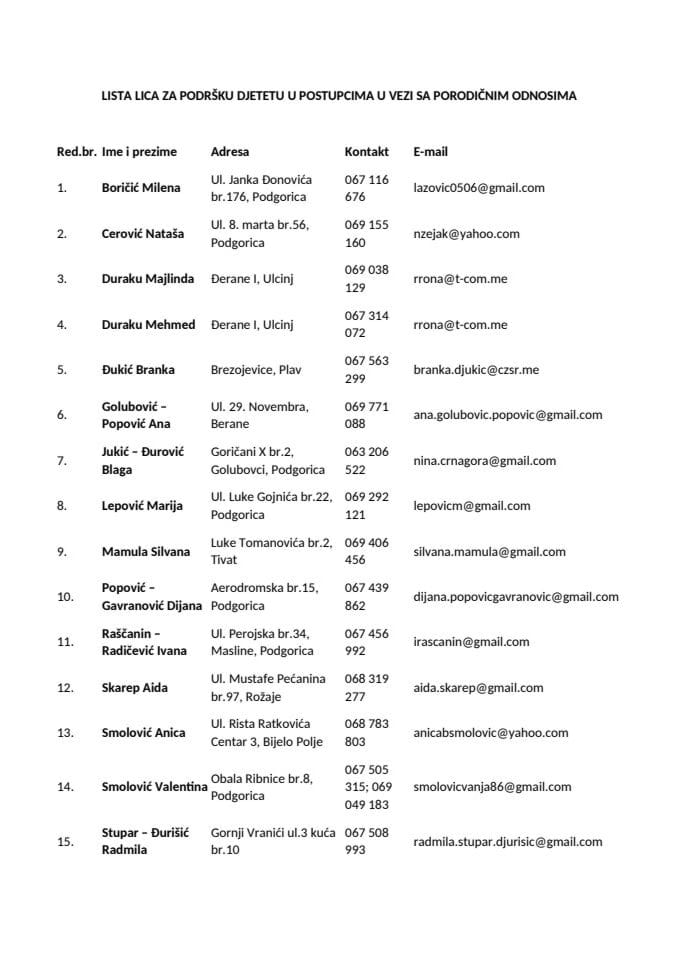 LISTA LICA ZA PODRŠKU DJETETU U POSTUPCIMA U VEZI SA PORODIČNIM ODNOSIMA

| Red.br. | Ime i prezime | Adresa | Kontakt | E-mail |
|---|---|---|---|---|
| 1. | Boričić Milena | Ul. Janka Đonovića br.176, Podgorica | 067 116 676 | lazovic0506@gmail.com |
| 2. | Cerović Nataša | Ul. 8. marta br.56, Podgorica | 069 155 160 | nzejak@yahoo.com |
| 3. | Duraku Majlinda | Đerane I, Ulcinj | 069 038 129 | rrona@t-com.me |
| 4. | Duraku Mehmed | Đerane I, Ulcinj | 067 314 072 | rrona@t-com.me |
| 5. | Đukić Branka | Brezojevice, Plav | 067 563 299 | branka.djukic@czsr.me |
| 6. | Golubović – Popović Ana | Ul. 29. Novembra, Berane | 069 771 088 | ana.golubovic.popovic@gmail.com |
| 7. | Jukić – Đurović Blaga | Goričani X br.2, Golubovci, Podgorica | 063 206 522 | nina.crnagora@gmail.com |
| 8. | Lepović Marija | Ul. Luke Gojnića br.22, Podgorica | 069 292 121 | lepovicm@gmail.com |
| 9. | Mamula Silvana | Luke Tomanovića br.2, Tivat | 069 406 456 | silvana.mamula@gmail.com |
| 10. | Popović – Gavranović Dijana | Aerodromska br.15, Podgorica | 067 439 862 | dijana.popovicgavranovic@gmail.com |
| 11. | Raščanin – Radičević Ivana | Ul. Perojska br.34, Masline, Podgorica | 067 456 992 | irascanin@gmail.com |
| 12. | Skarep Aida | Ul. Mustafe Pećanina br.97, Rožaje | 068 319 277 | aida.skarep@gmail.com |
| 13. | Smolović Anica | Ul. Rista Ratkovića Centar 3, Bijelo Polje | 068 783 803 | anicabsmolovic@yahoo.com |
| 14. | Smolović Valentina | Obala Ribnice br.8, Podgorica | 067 505 315; 069 049 183 | smolovicvanja86@gmail.com |
| 15. | Stupar – Đurišić Radmila | Gornji Vranići ul.3 kuća br.10 | 067 508 993 | radmila.stupar.djurisic@gmail.com |